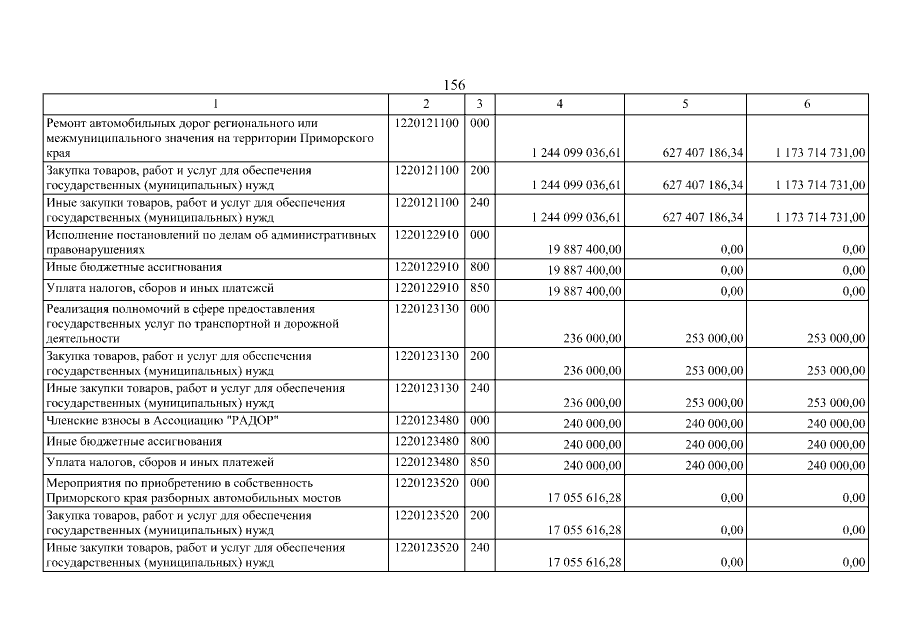 156

| 1 | 2 | 3 | 4 | 5 | 6 |
|---|---|---|---|---|---|
| Ремонт автомобильных дорог регионального или межмуниципального значения на территории Приморского края | 1220121100 | 000 | 1 244 099 036,61 | 627 407 186,34 | 1 173 714 731,00 |
| Закупка товаров, работ и услуг для обеспечения государственных (муниципальных) нужд | 1220121100 | 200 | 1 244 099 036,61 | 627 407 186,34 | 1 173 714 731,00 |
| Иные закупки товаров, работ и услуг для обеспечения государственных (муниципальных) нужд | 1220121100 | 240 | 1 244 099 036,61 | 627 407 186,34 | 1 173 714 731,00 |
| Исполнение постановлений по делам об административных правонарушениях | 1220122910 | 000 | 19 887 400,00 | 0,00 | 0,00 |
| Иные бюджетные ассигнования | 1220122910 | 800 | 19 887 400,00 | 0,00 | 0,00 |
| Уплата налогов, сборов и иных платежей | 1220122910 | 850 | 19 887 400,00 | 0,00 | 0,00 |
| Реализация полномочий в сфере предоставления государственных услуг по транспортной и дорожной деятельности | 1220123130 | 000 | 236 000,00 | 253 000,00 | 253 000,00 |
| Закупка товаров, работ и услуг для обеспечения государственных (муниципальных) нужд | 1220123130 | 200 | 236 000,00 | 253 000,00 | 253 000,00 |
| Иные закупки товаров, работ и услуг для обеспечения государственных (муниципальных) нужд | 1220123130 | 240 | 236 000,00 | 253 000,00 | 253 000,00 |
| Членские взносы в Ассоциацию "РАДОР" | 1220123480 | 000 | 240 000,00 | 240 000,00 | 240 000,00 |
| Иные бюджетные ассигнования | 1220123480 | 800 | 240 000,00 | 240 000,00 | 240 000,00 |
| Уплата налогов, сборов и иных платежей | 1220123480 | 850 | 240 000,00 | 240 000,00 | 240 000,00 |
| Мероприятия по приобретению в собственность Приморского края разборных автомобильных мостов | 1220123520 | 000 | 17 055 616,28 | 0,00 | 0,00 |
| Закупка товаров, работ и услуг для обеспечения государственных (муниципальных) нужд | 1220123520 | 200 | 17 055 616,28 | 0,00 | 0,00 |
| Иные закупки товаров, работ и услуг для обеспечения государственных (муниципальных) нужд | 1220123520 | 240 | 17 055 616,28 | 0,00 | 0,00 |